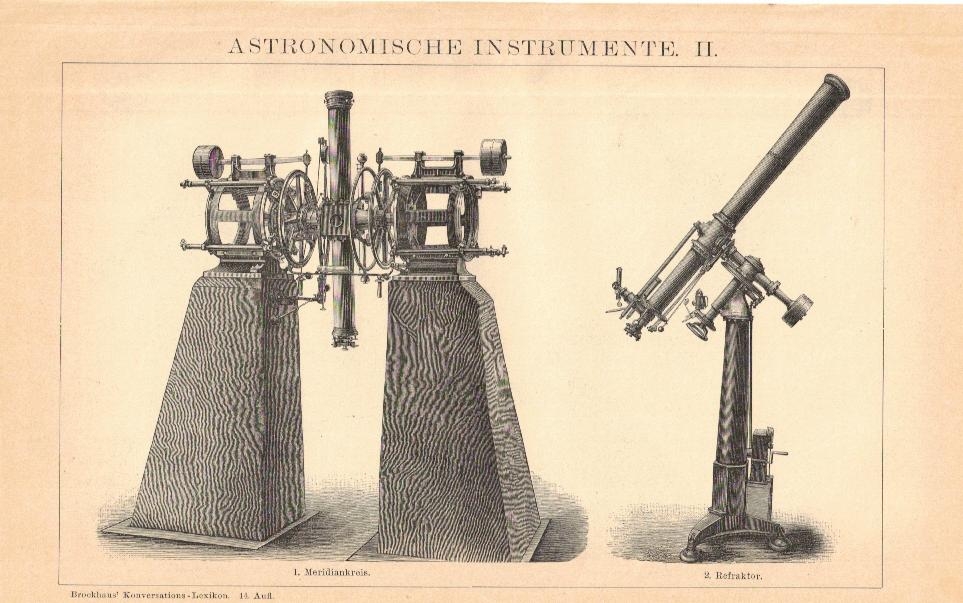 ASTRONOMISCHE INSTRUMENTE. II.

1. Meridiankreis.

2. Refraktor.

Brockhaus' Konversations-Lexikon. 14. Aufl.